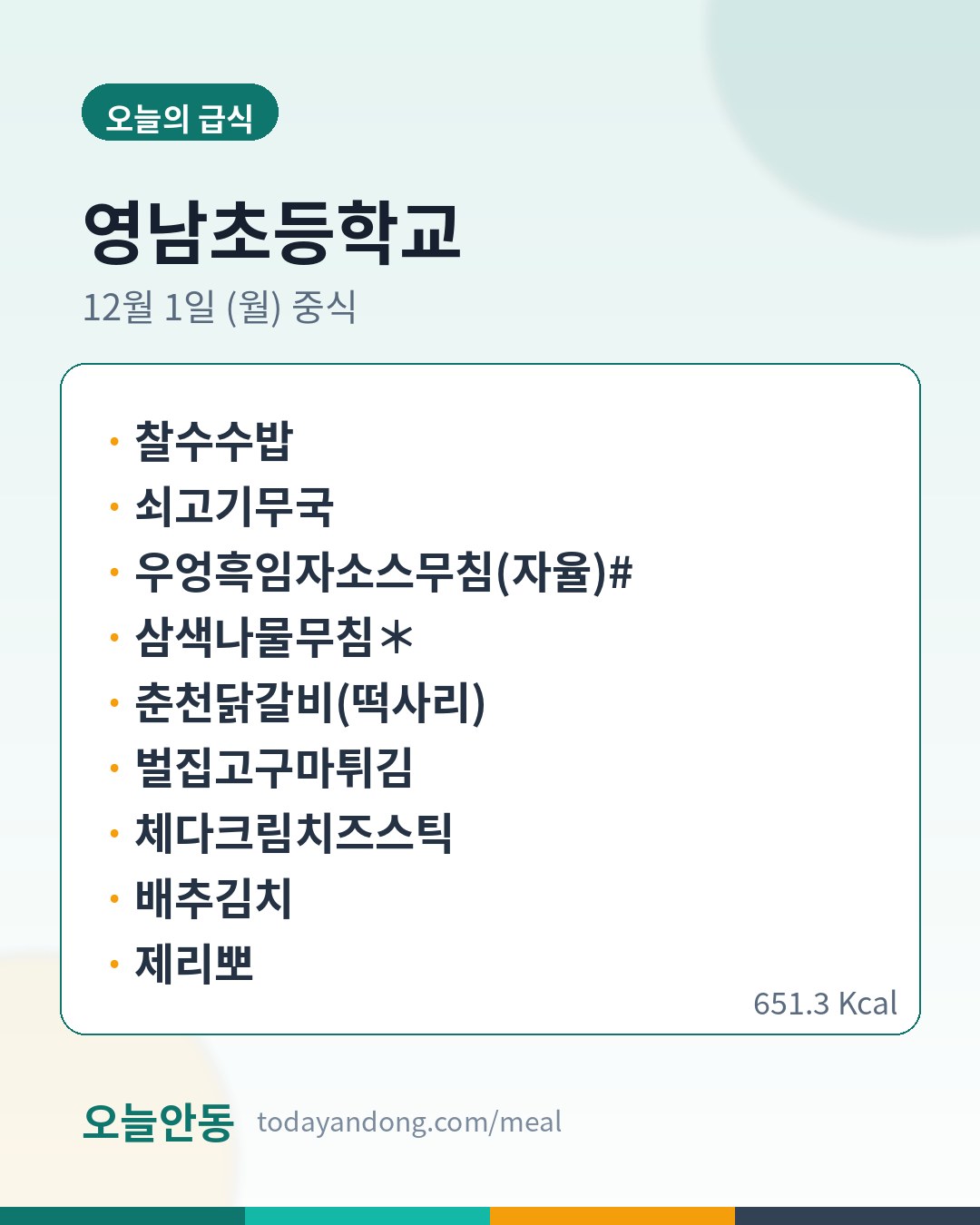 오늘의 급식

영남초등학교

12월 1일 (월) 중식

• 찰수수밥
• 쇠고기무국
• 우엉흑임자소스무침(자율)#
• 삼색나물무침*
• 춘천닭갈비(떡사리)
• 벌집고구마튀김
• 체다크림치즈스틱
• 배추김치
• 제리뽀

651.3 Kcal

오늘안동 todayandong.com/meal